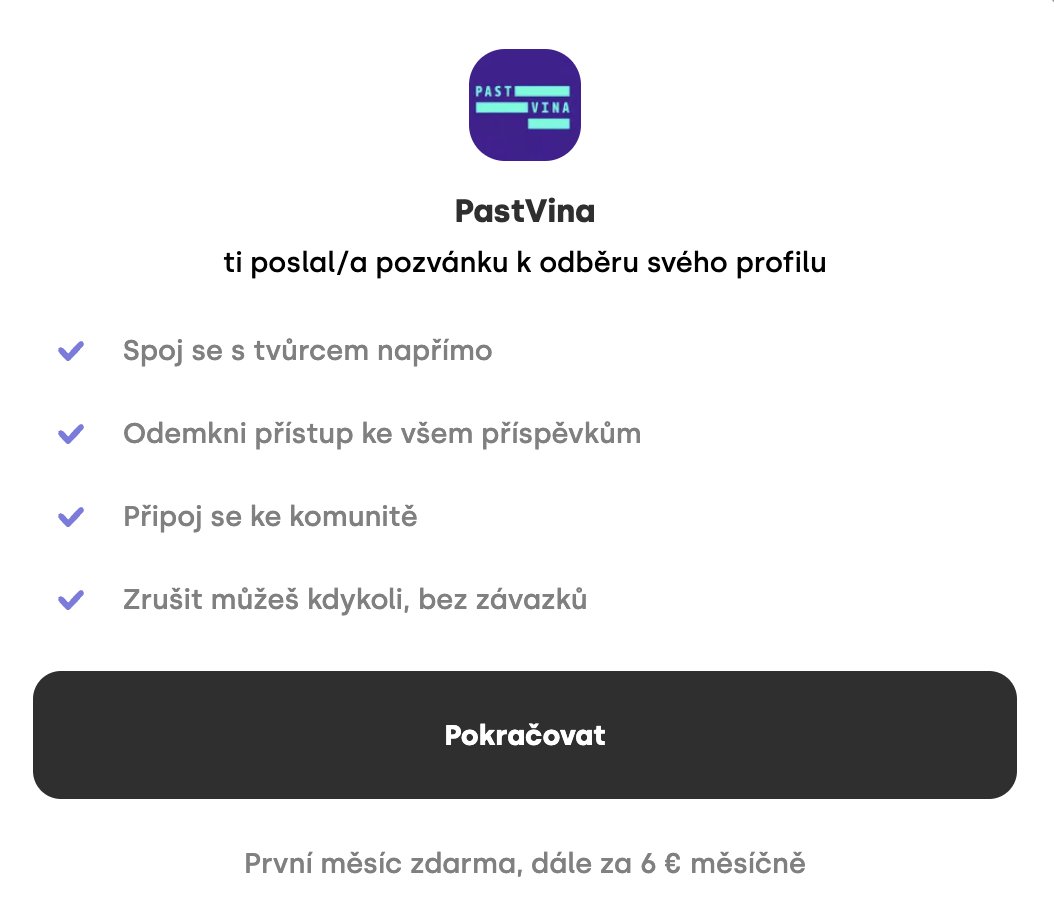 PAST VINA

PastVina

ti poslal/a pozvánku k odběru svého profilu

Spoj se s tvůrcem napřímo

Odemkni přístup ke všem příspěvkům

Připoj se ke komunitě

Zrušit můžeš kdykoli, bez závazků

Pokračovat

První měsíc zdarma, dále za 6 € měsíčně